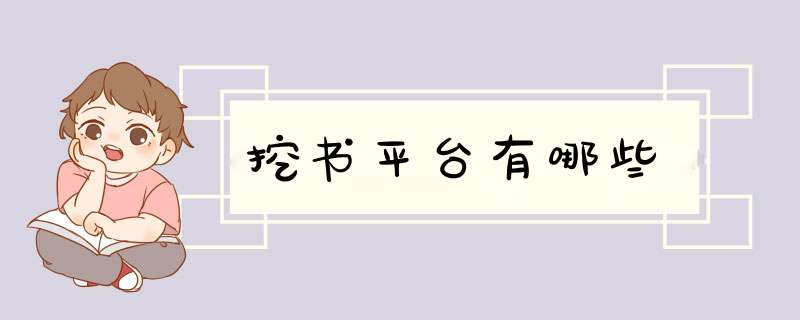 挖书平台有哪些